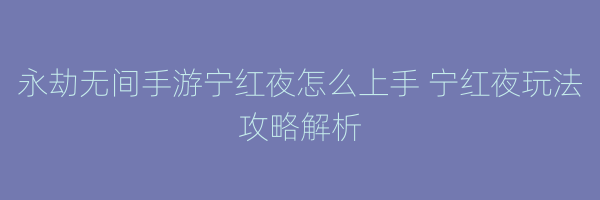 永劫无间手游宁红夜怎么上手 宁红夜玩法攻略解析